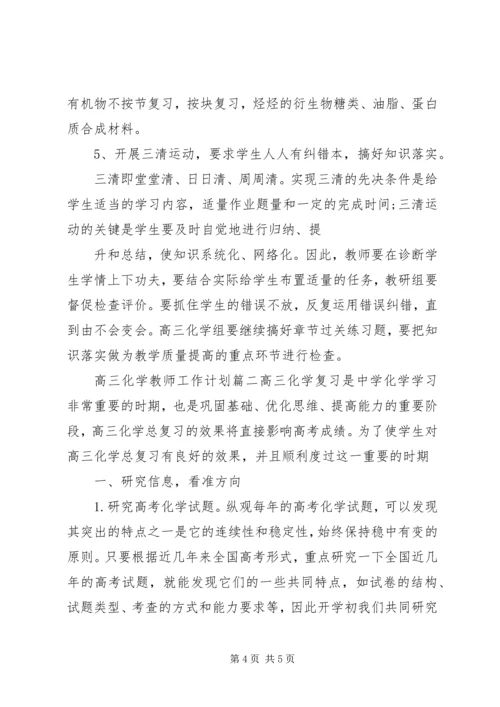 有机物不按节复习，按块复习，烃烃的衍生物糖类、油脂、蛋白质合成材料。

5、开展三清运动，要求学生人人有纠错本，搞好知识落实。

三清即堂堂清、日日清、周周清。实现三清的先决条件是给学生适当的学习内容，适量作业题量和一定的完成时间;三清运动的关键是学生要及时自觉地进行归纳、提

升和总结，使知识系统化、网络化。因此，教师要在诊断学生学情上下功夫，要结合实际给学生布置适量的任务，教研组要督促检查评价。要抓住学生的错误不放，反复运用错误纠错，直到由不会变会。高三化学组要继续搞好章节过关练习题，要把知识落实做为教学质量提高的重点环节进行检查。

高三化学教师工作计划篇二高三化学复习是中学化学学习非常重要的时期，也是巩固基础、优化思维、提高能力的重要阶段，高三化学总复习的效果将直接影响高考成绩。为了使学生对高三化学总复习有良好的效果，并且顺利度过这一重要的时期

一、研究信息，看准方向

1. 研究高考化学试题。纵观每年的高考化学试题，可以发现其突出的特点之一是它的连续性和稳定性，始终保持稳中有变的原则。只要根据近几年来全国高考形式，重点研究一下全国近几年的高考试题，就能发现它们的一些共同特点，如试卷的结构、试题类型、考查的方式和能力要求等，因此开学初我们共同研究

第 4 页 共 5 页